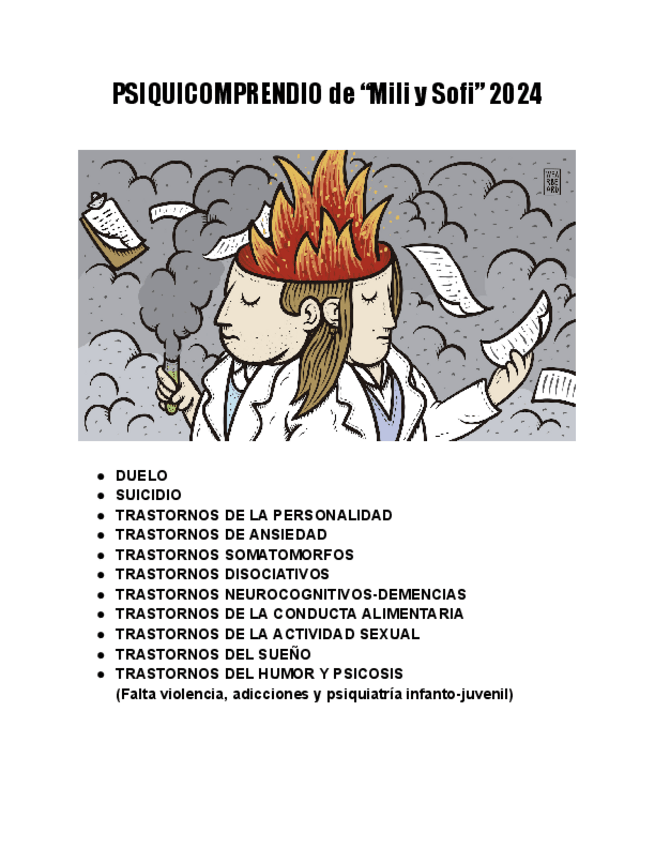 PSIQUICOMPRENDIO de "Mili y Sofi" 2024

• DUELO
• SUICIDIO
• TRASTORNOS DE LA PERSONALIDAD
• TRASTORNOS DE ANSIEDAD
• TRASTORNOS SOMATOMORFOS
• TRASTORNOS DISOCIATIVOS
• TRASTORNOS NEUROCOGNITIVOS-DEMENCIAS
• TRASTORNOS DE LA CONDUCTA ALIMENTARIA
• TRASTORNOS DE LA ACTIVIDAD SEXUAL
• TRASTORNOS DEL SUEÑO
• TRASTORNOS DEL HUMOR Y PSICOSIS
(Falta violencia, adicciones y psiquiatría infanto-juvenil)